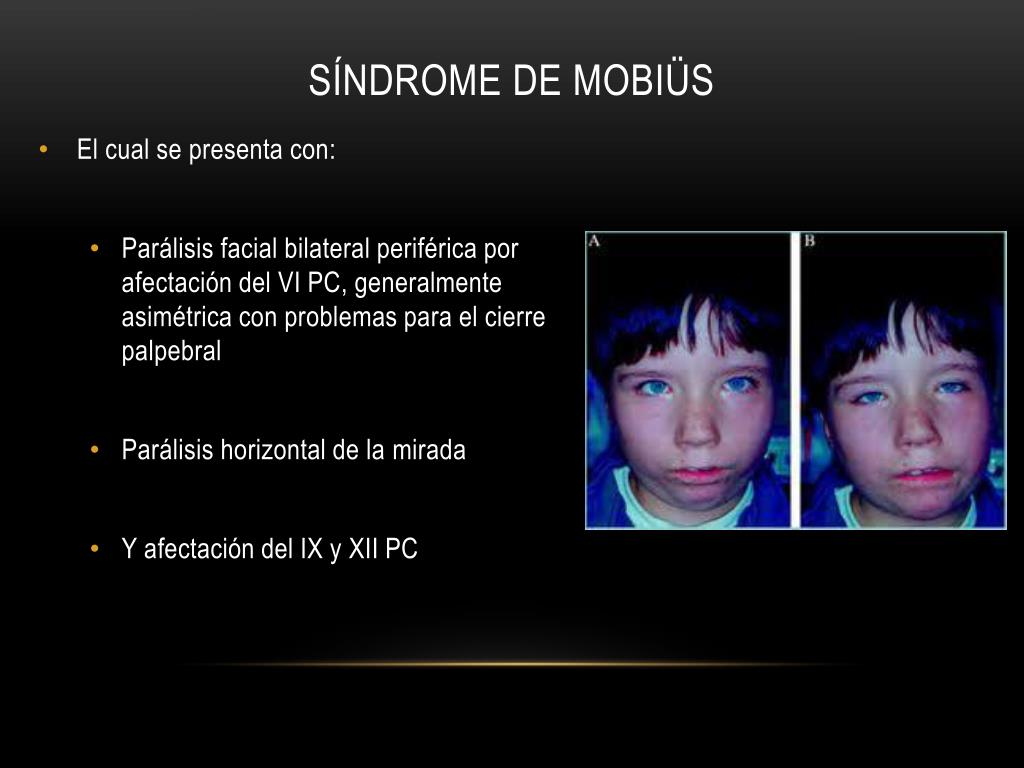 SÍNDROME DE MOBIÜS

• El cual se presenta con:

• Parálisis facial bilateral periférica por afectación del VI PC, generalmente asimétrica con problemas para el cierre palpebral

• Parálisis horizontal de la mirada

• Y afectación del IX y XII PC

A

B